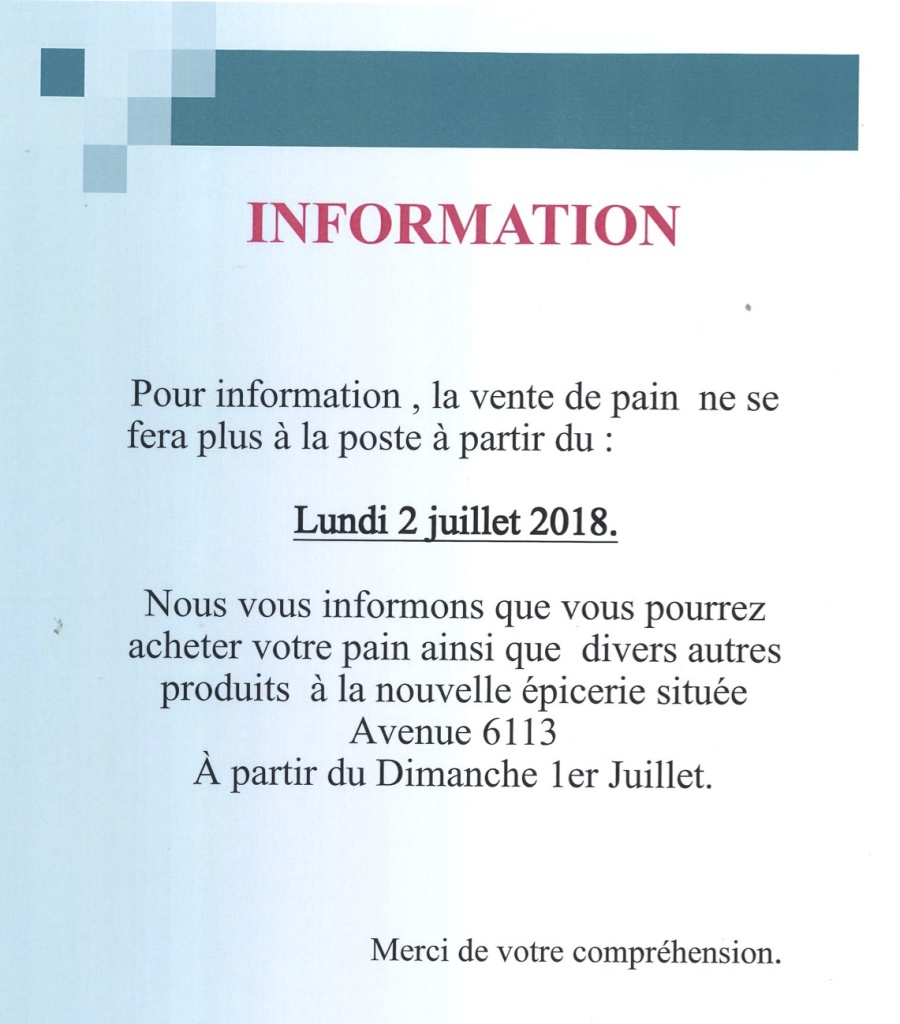 INFORMATION

Pour information , la vente de pain ne se fera plus à la poste à partir du :

Lundi 2 juillet 2018.

Nous vous informons que vous pourrez acheter votre pain ainsi que divers autres produits à la nouvelle épicerie située Avenue 6113 À partir du Dimanche 1er Juillet.

Merci de votre compréhension.